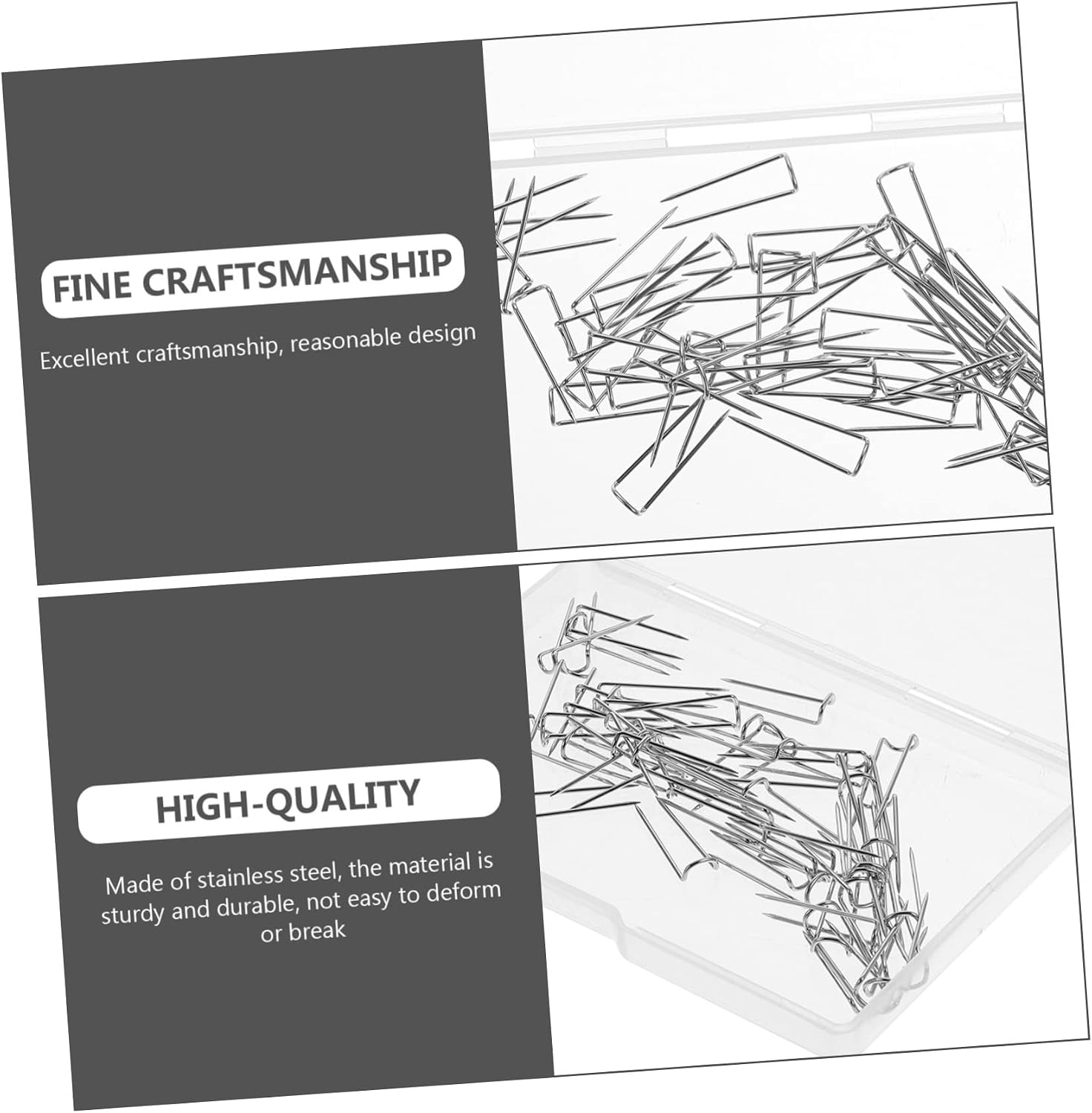 FINE CRAFTSMANSHIP

Excellent craftsmanship, reasonable design

HIGH-QUALITY

Made of stainless steel, the material is sturdy and durable, not easy to deform or break